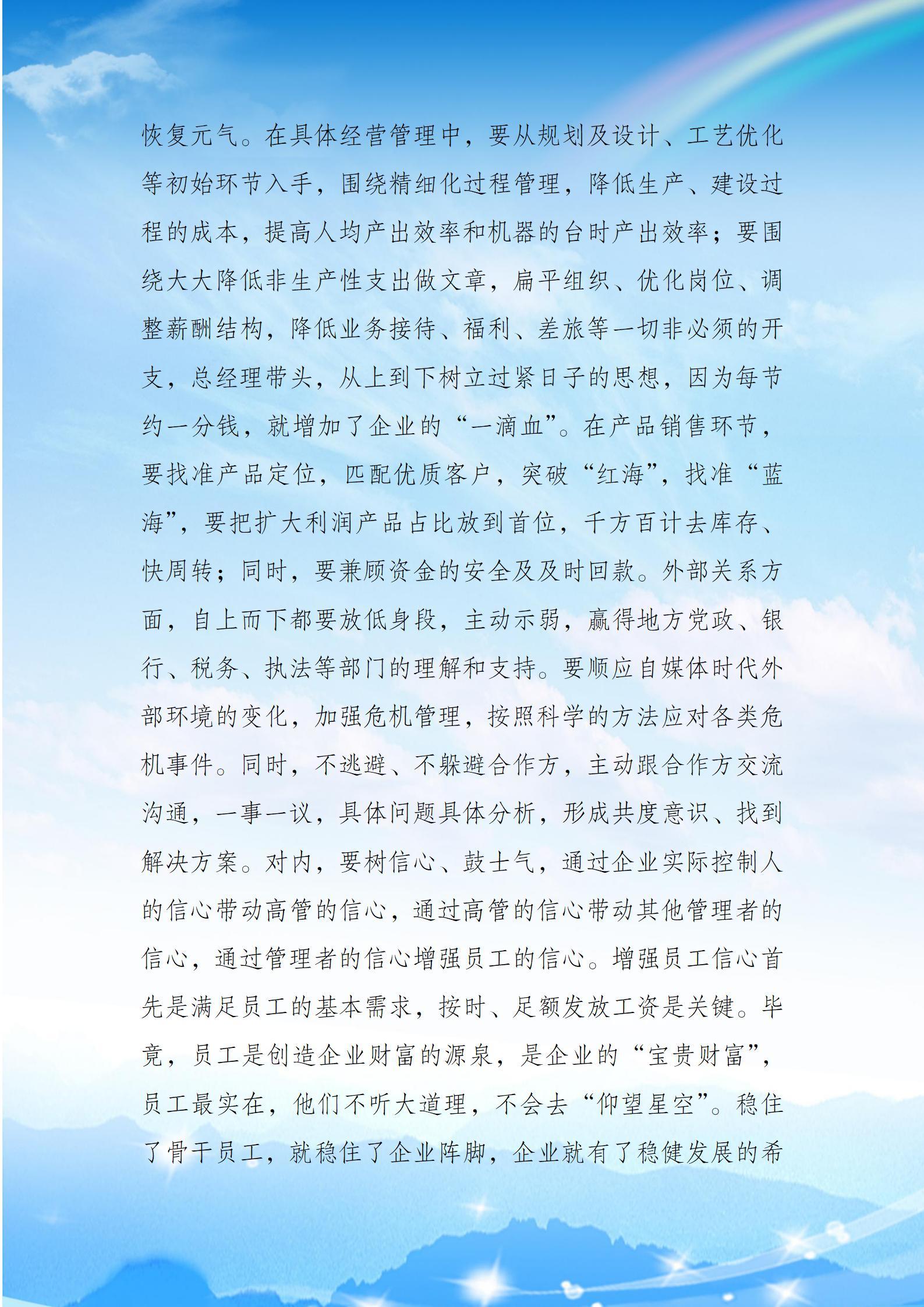 恢复元气。在具体经营管理中，要从规划及设计、工艺优化等初始环节入手，围绕精细化过程管理，降低生产、建设过程的成本，提高人均产出效率和机器的台时产出效率；要围绕大大降低非生产性支出做文章，扁平组织、优化岗位、调整薪酬结构，降低业务接待、福利、差旅等一切非必须的开支，总经理带头，从上到下树立过紧日子的思想，因为每节约一分钱，就增加了企业的“一滴血”。在产品销售环节，要找准产品定位，匹配优质客户，突破“红海”，找准“蓝海”，要把扩大利润产品占比放到首位，千方百计去库存、快周转；同时，要兼顾资金的安全及及时回款。外部关系方面，自上而下都要放低身段，主动示弱，赢得地方党政、银行、税务、执法等部门的理解和支持。要顺应自媒体时代外部环境的变化，加强危机管理，按照科学的方法应对各类危机事件。同时，不逃避、不躲避合作方，主动跟合作方交流沟通，一事一议，具体问题具体分析，形成共度意识、找到解决方案。对内，要树信心、鼓士气，通过企业实际控制人的信心带动高管的信心，通过高管的信心带动其他管理者的信心，通过管理者的信心增强员工的信心。增强员工信心首先是满足员工的基本需求，按时、足额发放工资是关键。毕竟，员工是创造企业财富的源泉，是企业的“宝贵财富”，员工最实在，他们不听大道理，不会去“仰望星空”。稳住了骨干员工，就稳住了企业阵脚，企业就有了稳健发展的希